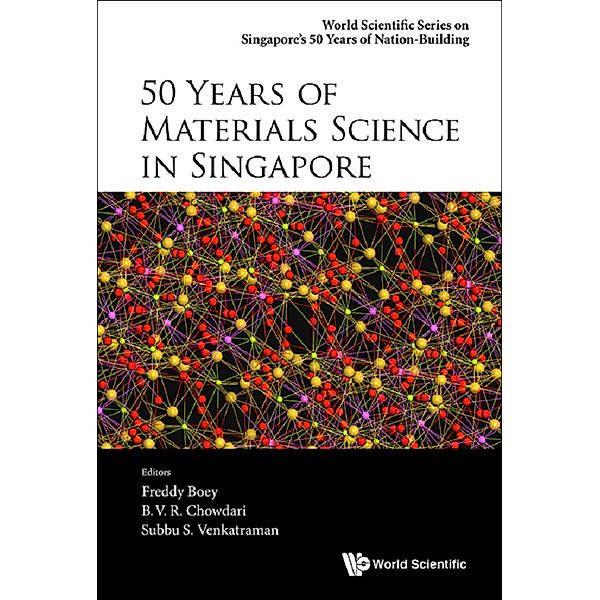 World Scientific Series on
Singapore's 50 Years of Nation-Building

50 YEARS OF MATERIALS SCIENCE IN SINGAPORE

Editors
Freddy Boey
B. V. R. Chowdari
Subbu S. Venkatraman

World Scientific